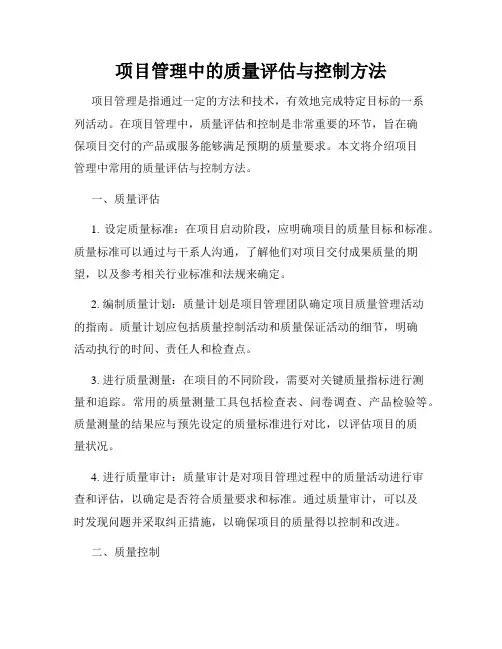 项目管理中的质量评估与控制方法

项目管理是指通过一定的方法和技术，有效地完成特定目标的一系列活动。在项目管理中，质量评估和控制是非常重要的环节，旨在确保项目交付的产品或服务能够满足预期的质量要求。本文将介绍项目管理中常用的质量评估与控制方法。

一、质量评估

1. 设定质量标准：在项目启动阶段，应明确项目的质量目标和标准。质量标准可以通过与干系人沟通，了解他们对项目交付成果质量的期望，以及参考相关行业标准和法规来确定。

2. 编制质量计划：质量计划是项目管理团队确定项目质量管理活动的指南。质量计划应包括质量控制活动和质量保证活动的细节，明确活动执行的时间、责任人和检查点。

3. 进行质量测量：在项目的不同阶段，需要对关键质量指标进行测量和追踪。常用的质量测量工具包括检查表、问卷调查、产品检验等。质量测量的结果应与预先设定的质量标准进行对比，以评估项目的质量状况。

4. 进行质量审计：质量审计是对项目管理过程中的质量活动进行审查和评估，以确定是否符合质量要求和标准。通过质量审计，可以及时发现问题并采取纠正措施，以确保项目的质量得以控制和改进。

二、质量控制